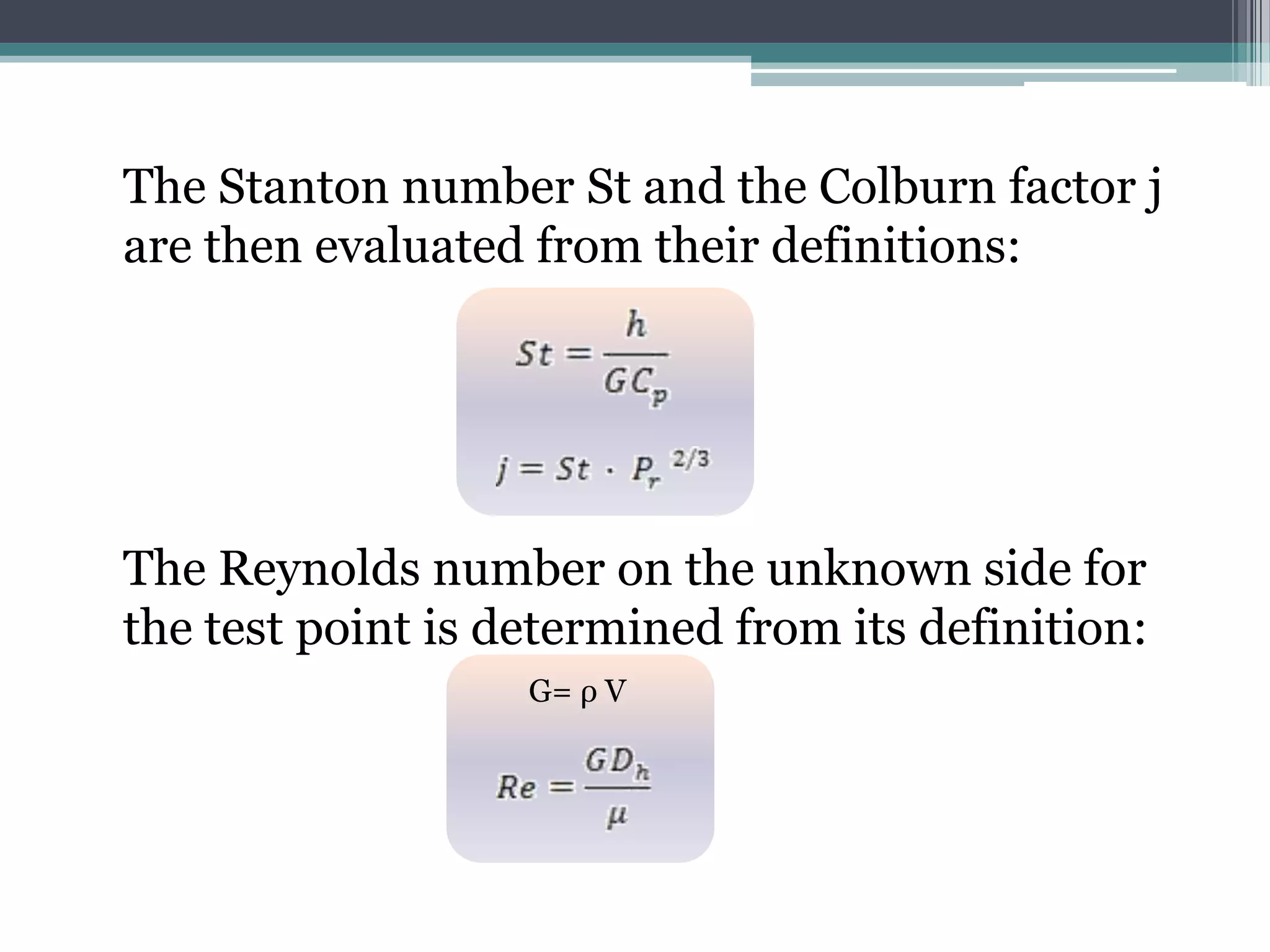 The Stanton number St and the Colburn factor j are then evaluated from their definitions:

$St = \frac{h}{GC_p}$

$j = St \cdot P_r^{2/3}$

The Reynolds number on the unknown side for the test point is determined from its definition:

G= ρ V

$Re = \frac{GD_h}{\mu}$